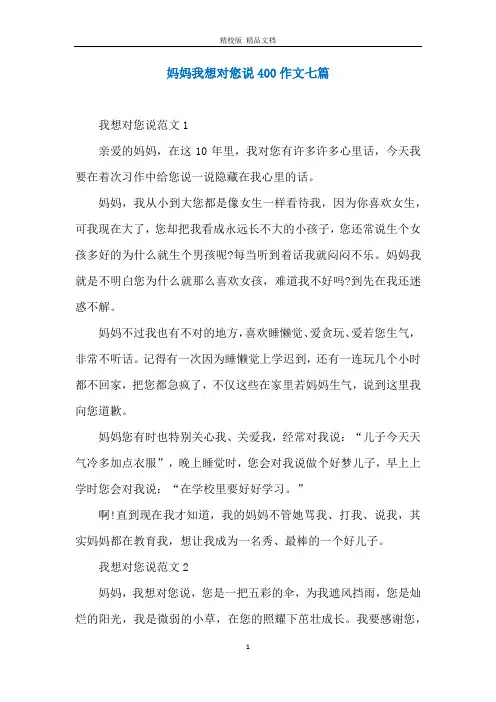 精校版 精品文档

妈妈我想对您说400作文七篇

我想对您说范文1

亲爱的妈妈，在这10年里，我对您有许多许多心里话，今天我要在着次习作中给您说一说隐藏在我心里的话。

妈妈，我从小到大您都是像女生一样看待我，因为你喜欢女生，可我现在大了，您却把我看成永远长不大的小孩子，您还常说生个女孩多好的为什么就生个男孩呢?每当听到着话我就闷闷不乐。妈妈我就是不明白您为什么就那么喜欢女孩，难道我不好吗?到先在我还迷惑不解。

妈妈不过我也有不对的地方，喜欢睡懒觉、爱贪玩、爱若您生气，非常不听话。记得有一次因为睡懒觉上学迟到，还有一连玩几个小时都不回家，把您都急疯了，不仅这些在家里若妈妈生气，说到这里我向您道歉。

妈妈您有时也特别关心我、关爱我，经常对我说：“儿子今天天气冷多加点衣服”，晚上睡觉时，您会对我说做个好梦儿子，早上上学时您会对我说：“在学校里要好好学习。”

啊!直到现在我才知道，我的妈妈不管她骂我、打我、说我，其实妈妈都在教育我，想让我成为一名秀、最棒的一个好儿子。

我想对您说范文2

妈妈，我想对您说，您是一把五彩的伞，为我遮风挡雨，您是灿烂的阳光，我是微弱的小草，在您的照耀下茁壮成长。我要感谢您，

1